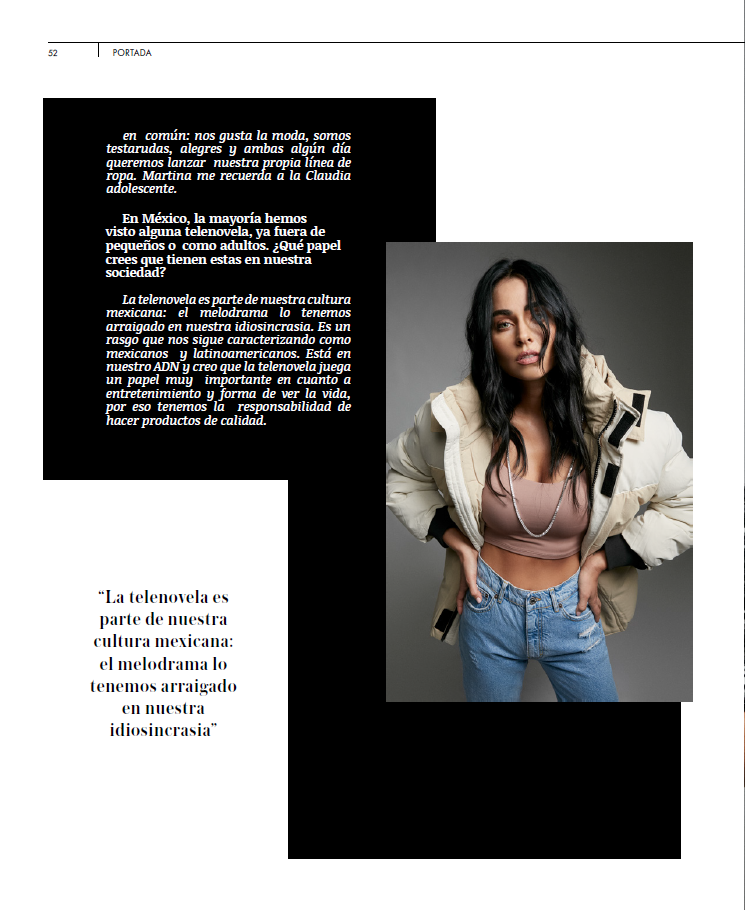 52 PORTADA

en común: nos gusta la moda, somos testarudas, alegres y ambas algún día queremos lanzar nuestra propia línea de ropa. Martina me recuerda a la Claudia adolescente.

En México, la mayoría hemos visto alguna telenovela, ya fuera de pequeños o como adultos. ¿Qué papel crees que tienen estas en nuestra sociedad?

La telenovela es parte de nuestra cultura mexicana: el melodrama lo tenemos arraigado en nuestra idiosincrasia. Es un rasgo que nos sigue caracterizando como mexicanos y latinoamericanos. Está en nuestro ADN y creo que la telenovela juega un papel muy importante en cuanto a entretenimiento y forma de ver la vida, por eso tenemos la responsabilidad de hacer productos de calidad.

"La telenovela es parte de nuestra cultura mexicana: el melodrama lo tenemos arraigado en nuestra idiosincrasia"